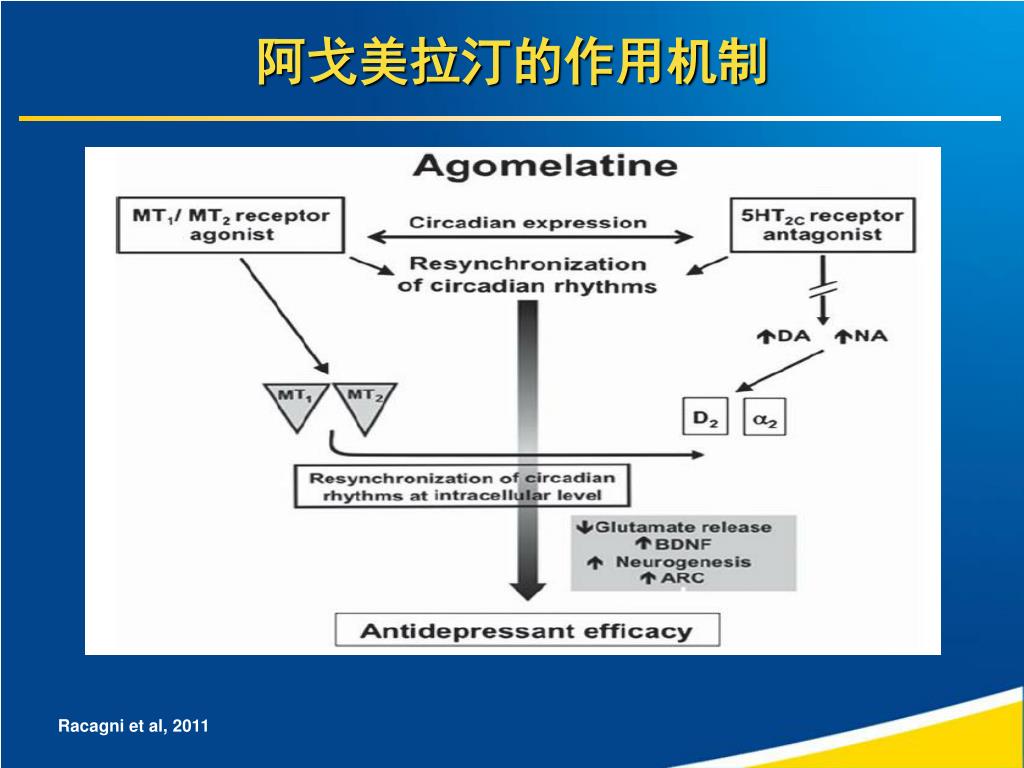 阿戈美拉汀的作用机制

Agomelatine

$MT_1$/ $MT_2$ receptor agonist

Circadian expression

$5HT_{2C}$ receptor antagonist

Resynchronization of circadian rhythms

↑DA ↑NA

$MT_1$ $MT_2$

$D_2$ $\alpha_2$

Resynchronization of circadian rhythms at intracellular level

↓Glutamate release
↑BDNF
↑ Neurogenesis
↑ARC

Antidepressant efficacy

Racagni et al, 2011